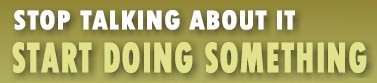 STOP TALKING ABOUT IT
START DOING SOMETHING